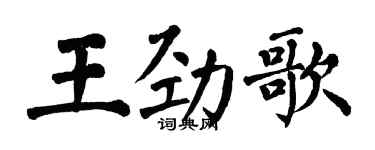 王劲歌
词典网